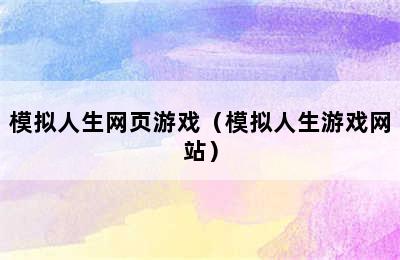 模拟人生网页游戏（模拟人生游戏网站）